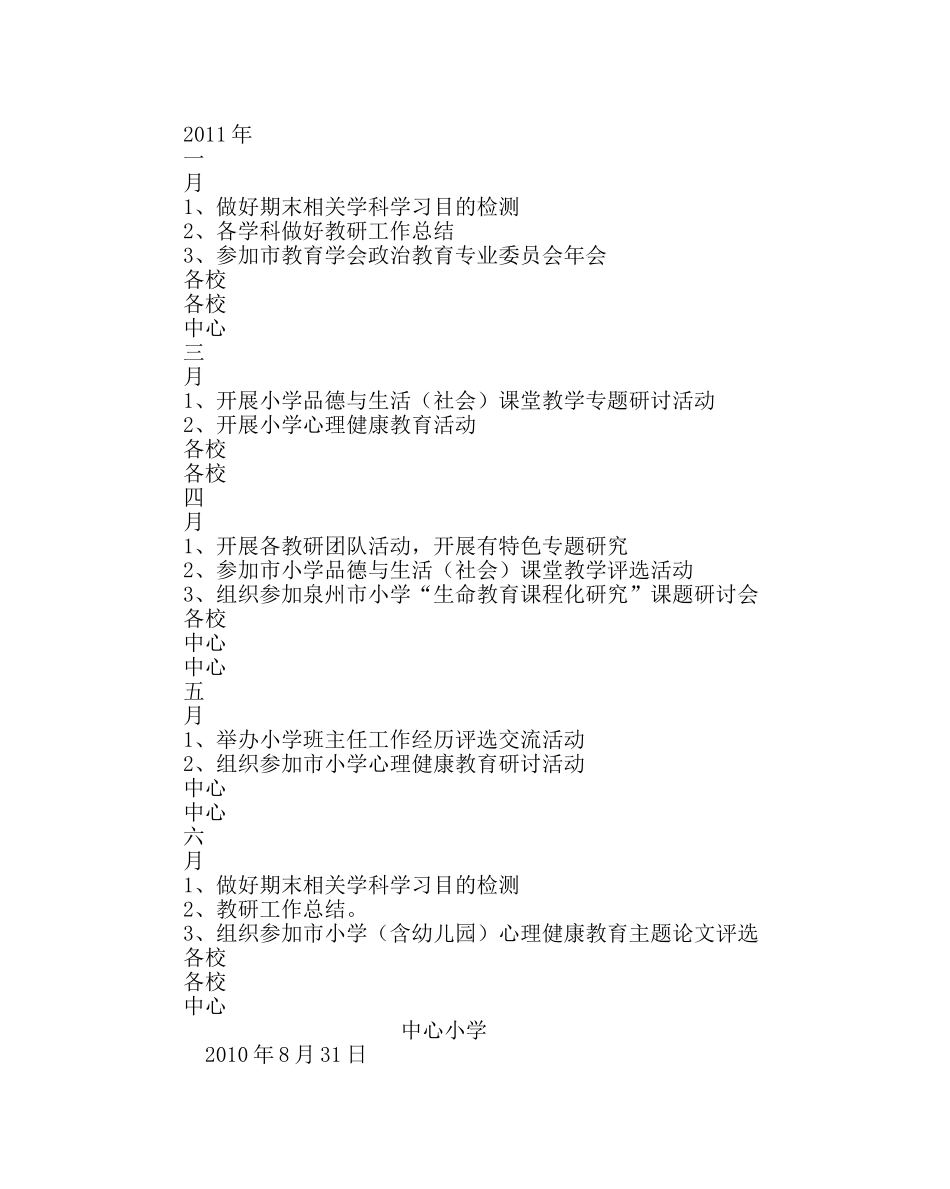 2011年
一
月
1、做好期末相关学科学习目的检测
2、各学科做好教研工作总结
3、参加市教育学会政治教育专业委员会年会
各校
各校
中心
三
月
1、开展小学品德与生活（社会）课堂教学专题研讨活动
2、开展小学心理健康教育活动
各校
各校
四
月
1、开展各教研团队活动，开展有特色专题研究
2、参加市小学品德与生活（社会）课堂教学评选活动
3、组织参加泉州市小学“生命教育课程化研究”课题研讨会
各校
中心
中心
五
月
1、举办小学班主任工作经历评选交流活动
2、组织参加市小学心理健康教育研讨活动
中心
中心
六
月
1、做好期末相关学科学习目的检测
2、教研工作总结。
3、组织参加市小学（含幼儿园）心理健康教育主题论文评选
各校
各校
中心

中心小学
2010年8月31日